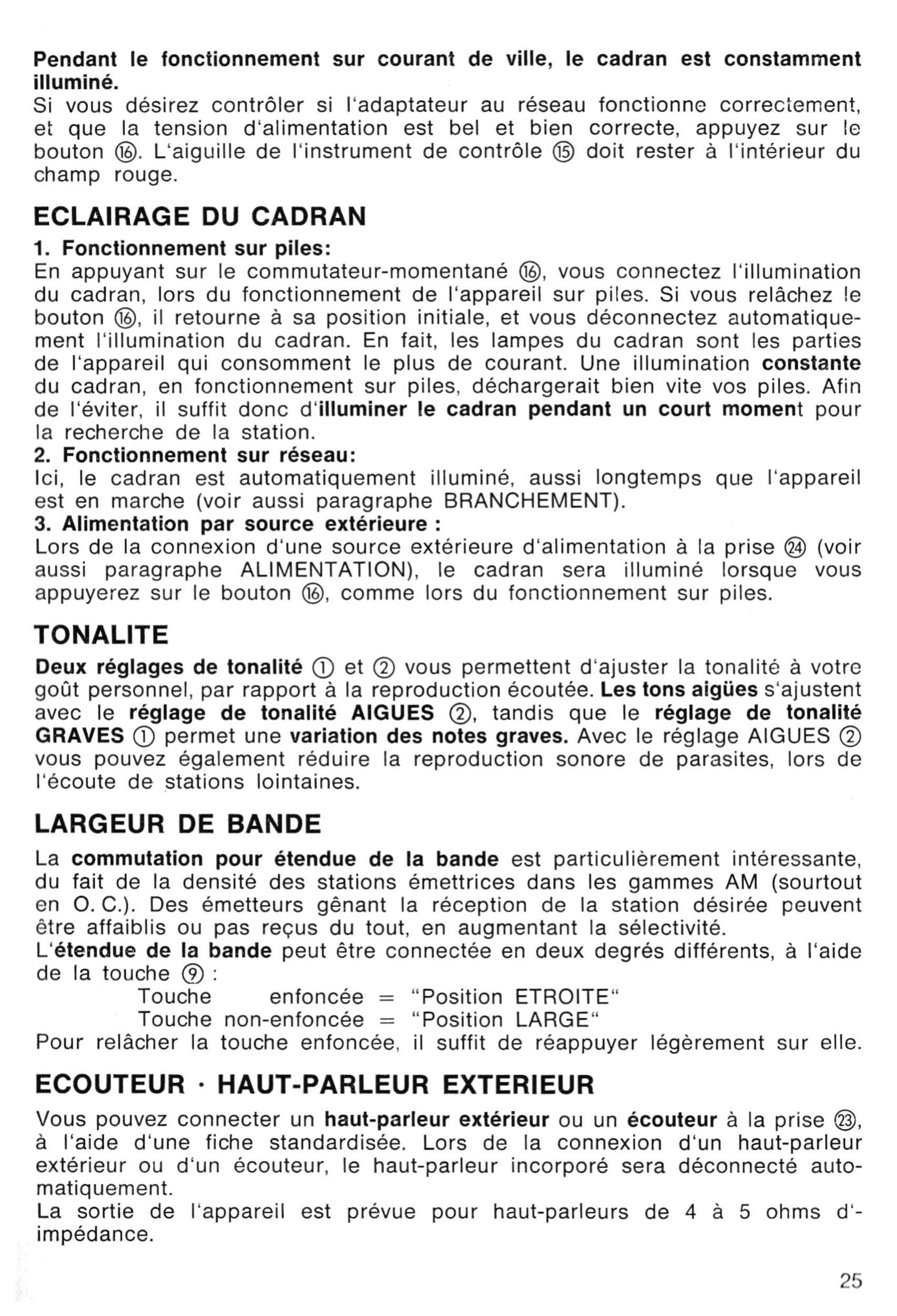 Pendant le fonctionnement sur courant de ville, le cadran est constamment illuminé.
Si vous désirez contrôler si l'adaptateur au réseau fonctionne correctement, et que la tension d'alimentation est bel et bien correcte, appuyez sur le bouton ⑯. L'aiguille de l'instrument de contrôle ⑮ doit rester à l'intérieur du champ rouge.

ECLAIRAGE DU CADRAN

1. Fonctionnement sur piles:
En appuyant sur le commutateur-momentané ⑯, vous connectez l'illumination du cadran, lors du fonctionnement de l'appareil sur piles. Si vous relâchez le bouton ⑯, il retourne à sa position initiale, et vous déconnectez automatiquement l'illumination du cadran. En fait, les lampes du cadran sont les parties de l'appareil qui consomment le plus de courant. Une illumination constante du cadran, en fonctionnement sur piles, déchargerait bien vite vos piles. Afin de l'éviter, il suffit donc d'illuminer le cadran pendant un court moment pour la recherche de la station.
2. Fonctionnement sur réseau:
Ici, le cadran est automatiquement illuminé, aussi longtemps que l'appareil est en marche (voir aussi paragraphe BRANCHEMENT).
3. Alimentation par source extérieure :
Lors de la connexion d'une source extérieure d'alimentation à la prise ㉔ (voir aussi paragraphe ALIMENTATION), le cadran sera illuminé lorsque vous appuyerez sur le bouton ⑯, comme lors du fonctionnement sur piles.

TONALITE

Deux réglages de tonalité ① et ② vous permettent d'ajuster la tonalité à votre goût personnel, par rapport à la reproduction écoutée. Les tons aigües s'ajustent avec le réglage de tonalité AIGUES ②, tandis que le réglage de tonalité GRAVES ① permet une variation des notes graves. Avec le réglage AIGUES ② vous pouvez également réduire la reproduction sonore de parasites, lors de l'écoute de stations lointaines.

LARGEUR DE BANDE

La commutation pour étendue de la bande est particulièrement intéressante, du fait de la densité des stations émettrices dans les gammes AM (sourtout en O. C.). Des émetteurs gênant la réception de la station désirée peuvent être affaiblis ou pas reçus du tout, en augmentant la sélectivité.
L'étendue de la bande peut être connectée en deux degrés différents, à l'aide de la touche ⑨ :
Touche enfoncée = "Position ETROITE"
Touche non-enfoncée = "Position LARGE"
Pour relâcher la touche enfoncée, il suffit de réappuyer légèrement sur elle.

ECOUTEUR · HAUT-PARLEUR EXTERIEUR

Vous pouvez connecter un haut-parleur extérieur ou un écouteur à la prise ㉓, à l'aide d'une fiche standardisée. Lors de la connexion d'un haut-parleur extérieur ou d'un écouteur, le haut-parleur incorporé sera déconnecté automatiquement.
La sortie de l'appareil est prévue pour haut-parleurs de 4 à 5 ohms d'-impédance.

25